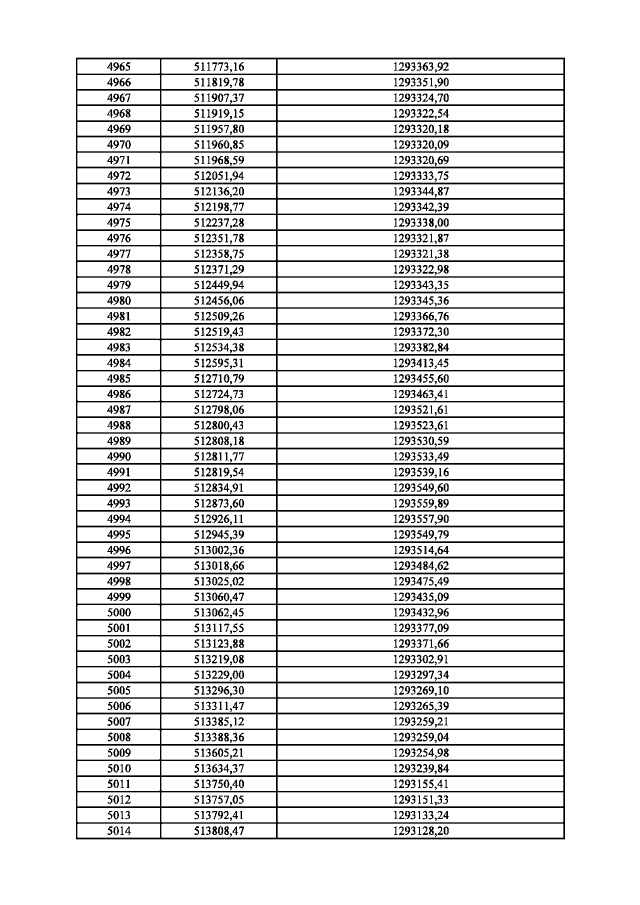 | 4965 | 511773,16 | 1293363,92 |
|---|---|---|
| 4966 | 511819,78 | 1293351,90 |
| 4967 | 511907,37 | 1293324,70 |
| 4968 | 511919,15 | 1293322,54 |
| 4969 | 511957,80 | 1293320,18 |
| 4970 | 511960,85 | 1293320,09 |
| 4971 | 511968,59 | 1293320,69 |
| 4972 | 512051,94 | 1293333,75 |
| 4973 | 512136,20 | 1293344,87 |
| 4974 | 512198,77 | 1293342,39 |
| 4975 | 512237,28 | 1293338,00 |
| 4976 | 512351,78 | 1293321,87 |
| 4977 | 512358,75 | 1293321,38 |
| 4978 | 512371,29 | 1293322,98 |
| 4979 | 512449,94 | 1293343,35 |
| 4980 | 512456,06 | 1293345,36 |
| 4981 | 512509,26 | 1293366,76 |
| 4982 | 512519,43 | 1293372,30 |
| 4983 | 512534,38 | 1293382,84 |
| 4984 | 512595,31 | 1293413,45 |
| 4985 | 512710,79 | 1293455,60 |
| 4986 | 512724,73 | 1293463,41 |
| 4987 | 512798,06 | 1293521,61 |
| 4988 | 512800,43 | 1293523,61 |
| 4989 | 512808,18 | 1293530,59 |
| 4990 | 512811,77 | 1293533,49 |
| 4991 | 512819,54 | 1293539,16 |
| 4992 | 512834,91 | 1293549,60 |
| 4993 | 512873,60 | 1293559,89 |
| 4994 | 512926,11 | 1293557,90 |
| 4995 | 512945,39 | 1293549,79 |
| 4996 | 513002,36 | 1293514,64 |
| 4997 | 513018,66 | 1293484,62 |
| 4998 | 513025,02 | 1293475,49 |
| 4999 | 513060,47 | 1293435,09 |
| 5000 | 513062,45 | 1293432,96 |
| 5001 | 513117,55 | 1293377,09 |
| 5002 | 513123,88 | 1293371,66 |
| 5003 | 513219,08 | 1293302,91 |
| 5004 | 513229,00 | 1293297,34 |
| 5005 | 513296,30 | 1293269,10 |
| 5006 | 513311,47 | 1293265,39 |
| 5007 | 513385,12 | 1293259,21 |
| 5008 | 513388,36 | 1293259,04 |
| 5009 | 513605,21 | 1293254,98 |
| 5010 | 513634,37 | 1293239,84 |
| 5011 | 513750,40 | 1293155,41 |
| 5012 | 513757,05 | 1293151,33 |
| 5013 | 513792,41 | 1293133,24 |
| 5014 | 513808,47 | 1293128,20 |